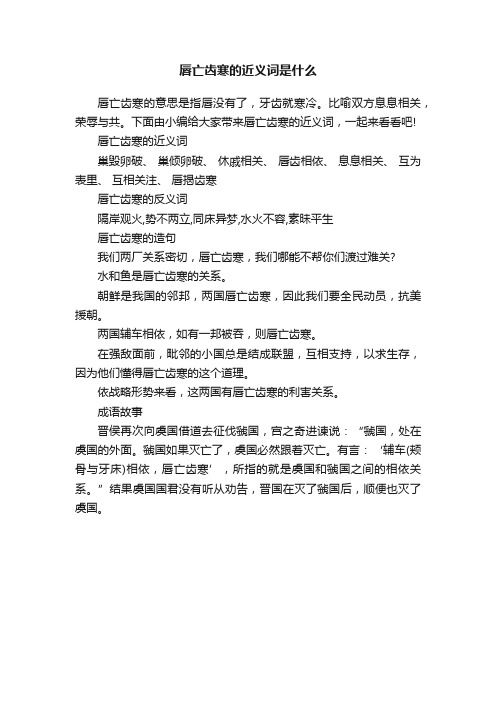 唇亡齿寒的近义词是什么

唇亡齿寒的意思是指唇没有了，牙齿就寒冷。比喻双方息息相关，荣辱与共。下面由小编给大家带来唇亡齿寒的近义词，一起来看看吧!

唇亡齿寒的近义词

巢毁卵破、 巢倾卵破、 休戚相关、 唇齿相依、 息息相关、 互为表里、 互相关注、 唇揭齿寒

唇亡齿寒的反义词

隔岸观火,势不两立,同床异梦,水火不容,素昧平生

唇亡齿寒的造句

我们两厂关系密切，唇亡齿寒，我们哪能不帮你们渡过难关?

水和鱼是唇亡齿寒的关系。

朝鲜是我国的邻邦，两国唇亡齿寒，因此我们要全民动员，抗美援朝。

两国辅车相依，如有一邦被吞，则唇亡齿寒。

在强敌面前，毗邻的小国总是结成联盟，互相支持，以求生存，因为他们懂得唇亡齿寒的这个道理。

依战略形势来看，这两国有唇亡齿寒的利害关系。

成语故事

晋侯再次向虞国借道去征伐虢国，宫之奇进谏说：“虢国，处在虞国的外面。虢国如果灭亡了，虞国必然跟着灭亡。有言：‘辅车(颊骨与牙床)相依，唇亡齿寒’，所指的就是虞国和虢国之间的相依关系。”结果虞国国君没有听从劝告，晋国在灭了虢国后，顺便也灭了虞国。